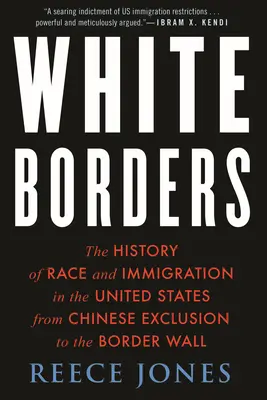 "A searing indictment of US immigration restrictions . . . powerful and meticulously argued."—IBRAM X. KENDI

WHITE BORDERS

The HISTORY of RACE and IMMIGRATION in the UNITED STATES from CHINESE EXCLUSION to the BORDER WALL

REECE JONES